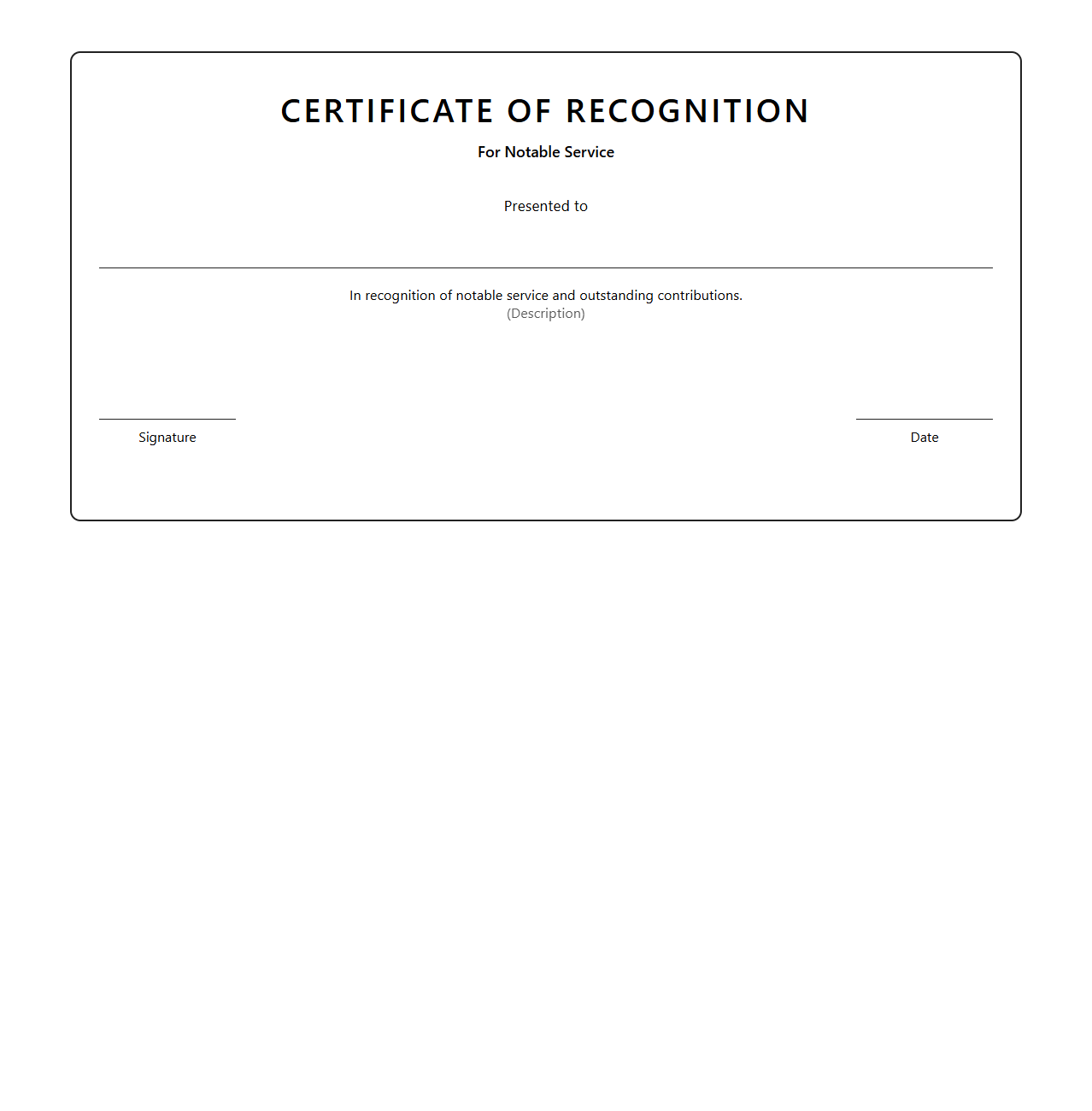 CERTIFICATE OF RECOGNITION

For Notable Service

Presented to

In recognition of notable service and outstanding contributions.
(Description)

Signature

Date